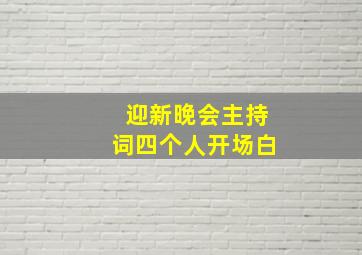 迎新晚会主持词四个人开场白